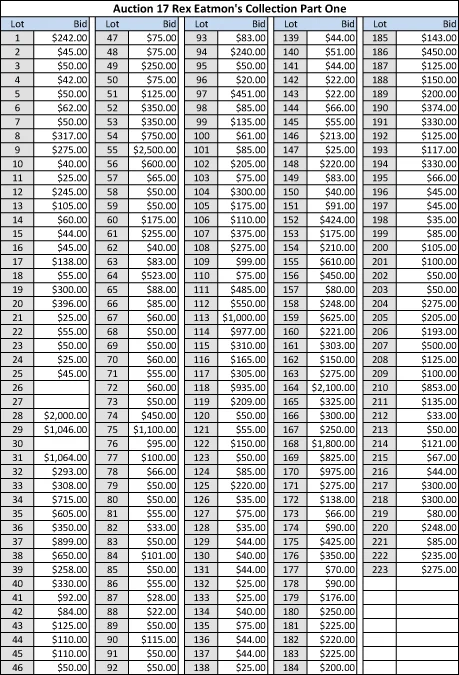 Auction 17 Rex Eatmon's Collection Part One

| Lot | Bid |
|---|---|
| 1 | $242.00 |
| 2 | $45.00 |
| 3 | $50.00 |
| 4 | $42.00 |
| 5 | $50.00 |
| 6 | $62.00 |
| 7 | $50.00 |
| 8 | $317.00 |
| 9 | $275.00 |
| 10 | $40.00 |
| 11 | $25.00 |
| 12 | $245.00 |
| 13 | $105.00 |
| 14 | $60.00 |
| 15 | $44.00 |
| 16 | $45.00 |
| 17 | $138.00 |
| 18 | $55.00 |
| 19 | $300.00 |
| 20 | $396.00 |
| 21 | $25.00 |
| 22 | $55.00 |
| 23 | $50.00 |
| 24 | $25.00 |
| 25 | $45.00 |
| 26 | |
| 27 | |
| 28 | $2,000.00 |
| 29 | $1,046.00 |
| 30 | |
| 31 | $1,064.00 |
| 32 | $293.00 |
| 33 | $308.00 |
| 34 | $715.00 |
| 35 | $605.00 |
| 36 | $350.00 |
| 37 | $899.00 |
| 38 | $650.00 |
| 39 | $258.00 |
| 40 | $330.00 |
| 41 | $92.00 |
| 42 | $84.00 |
| 43 | $125.00 |
| 44 | $110.00 |
| 45 | $110.00 |
| 46 | $50.00 |

| Lot | Bid |
|---|---|
| 47 | $75.00 |
| 48 | $75.00 |
| 49 | $250.00 |
| 50 | $75.00 |
| 51 | $125.00 |
| 52 | $350.00 |
| 53 | $350.00 |
| 54 | $750.00 |
| 55 | $2,500.00 |
| 56 | $600.00 |
| 57 | $65.00 |
| 58 | $50.00 |
| 59 | $50.00 |
| 60 | $175.00 |
| 61 | $255.00 |
| 62 | $40.00 |
| 63 | $83.00 |
| 64 | $523.00 |
| 65 | $88.00 |
| 66 | $85.00 |
| 67 | $60.00 |
| 68 | $50.00 |
| 69 | $50.00 |
| 70 | $60.00 |
| 71 | $55.00 |
| 72 | $60.00 |
| 73 | $50.00 |
| 74 | $450.00 |
| 75 | $1,100.00 |
| 76 | $95.00 |
| 77 | $100.00 |
| 78 | $66.00 |
| 79 | $50.00 |
| 80 | $50.00 |
| 81 | $55.00 |
| 82 | $33.00 |
| 83 | $50.00 |
| 84 | $101.00 |
| 85 | $50.00 |
| 86 | $55.00 |
| 87 | $28.00 |
| 88 | $22.00 |
| 89 | $50.00 |
| 90 | $115.00 |
| 91 | $50.00 |
| 92 | $50.00 |

| Lot | Bid |
|---|---|
| 93 | $83.00 |
| 94 | $240.00 |
| 95 | $50.00 |
| 96 | $20.00 |
| 97 | $451.00 |
| 98 | $85.00 |
| 99 | $135.00 |
| 100 | $61.00 |
| 101 | $85.00 |
| 102 | $205.00 |
| 103 | $75.00 |
| 104 | $300.00 |
| 105 | $175.00 |
| 106 | $110.00 |
| 107 | $375.00 |
| 108 | $275.00 |
| 109 | $99.00 |
| 110 | $75.00 |
| 111 | $485.00 |
| 112 | $550.00 |
| 113 | $1,000.00 |
| 114 | $977.00 |
| 115 | $310.00 |
| 116 | $165.00 |
| 117 | $305.00 |
| 118 | $935.00 |
| 119 | $209.00 |
| 120 | $50.00 |
| 121 | $55.00 |
| 122 | $150.00 |
| 123 | $50.00 |
| 124 | $85.00 |
| 125 | $220.00 |
| 126 | $35.00 |
| 127 | $75.00 |
| 128 | $35.00 |
| 129 | $44.00 |
| 130 | $40.00 |
| 131 | $44.00 |
| 132 | $25.00 |
| 133 | $25.00 |
| 134 | $40.00 |
| 135 | $75.00 |
| 136 | $44.00 |
| 137 | $44.00 |
| 138 | $25.00 |

| Lot | Bid |
|---|---|
| 139 | $44.00 |
| 140 | $51.00 |
| 141 | $44.00 |
| 142 | $22.00 |
| 143 | $22.00 |
| 144 | $66.00 |
| 145 | $55.00 |
| 146 | $213.00 |
| 147 | $25.00 |
| 148 | $220.00 |
| 149 | $83.00 |
| 150 | $40.00 |
| 151 | $91.00 |
| 152 | $424.00 |
| 153 | $175.00 |
| 154 | $210.00 |
| 155 | $610.00 |
| 156 | $450.00 |
| 157 | $80.00 |
| 158 | $248.00 |
| 159 | $625.00 |
| 160 | $221.00 |
| 161 | $303.00 |
| 162 | $150.00 |
| 163 | $275.00 |
| 164 | $2,100.00 |
| 165 | $325.00 |
| 166 | $300.00 |
| 167 | $250.00 |
| 168 | $1,800.00 |
| 169 | $825.00 |
| 170 | $975.00 |
| 171 | $275.00 |
| 172 | $138.00 |
| 173 | $66.00 |
| 174 | $90.00 |
| 175 | $425.00 |
| 176 | $350.00 |
| 177 | $70.00 |
| 178 | $90.00 |
| 179 | $176.00 |
| 180 | $250.00 |
| 181 | $225.00 |
| 182 | $220.00 |
| 183 | $225.00 |
| 184 | $200.00 |

| Lot | Bid |
|---|---|
| 185 | $143.00 |
| 186 | $450.00 |
| 187 | $125.00 |
| 188 | $150.00 |
| 189 | $200.00 |
| 190 | $374.00 |
| 191 | $330.00 |
| 192 | $125.00 |
| 193 | $117.00 |
| 194 | $330.00 |
| 195 | $66.00 |
| 196 | $45.00 |
| 197 | $45.00 |
| 198 | $35.00 |
| 199 | $85.00 |
| 200 | $105.00 |
| 201 | $100.00 |
| 202 | $50.00 |
| 203 | $50.00 |
| 204 | $275.00 |
| 205 | $205.00 |
| 206 | $193.00 |
| 207 | $500.00 |
| 208 | $125.00 |
| 209 | $100.00 |
| 210 | $853.00 |
| 211 | $135.00 |
| 212 | $33.00 |
| 213 | $50.00 |
| 214 | $121.00 |
| 215 | $67.00 |
| 216 | $44.00 |
| 217 | $300.00 |
| 218 | $300.00 |
| 219 | $80.00 |
| 220 | $248.00 |
| 221 | $85.00 |
| 222 | $235.00 |
| 223 | $275.00 |